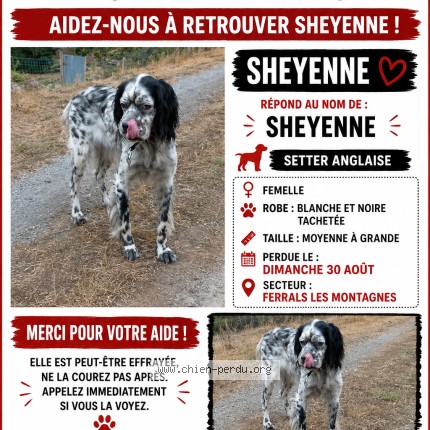 AIDEZ-NOUS À RETROUVER SHEYENNE !

SHEYENNE

RÉPOND AU NOM DE :
SHEYENNE

SETTER ANGLAISE

FEMELLE
ROBE : BLANCHE ET NOIRE TACHETÉE
TAILLE : MOYENNE À GRANDE
PERDUE LE :
DIMANCHE 30 AOÛT
SECTEUR :
FERRALS LES MONTAGNES

MERCI POUR VOTRE AIDE !

ELLE EST PEUT-ÊTRE EFFRAYÉE
NE LA COUREZ PAS APRÈS.
APPELEZ IMMEDIATEMENT
SI VOUS LA VOYEZ.

www.chien-perdu.org